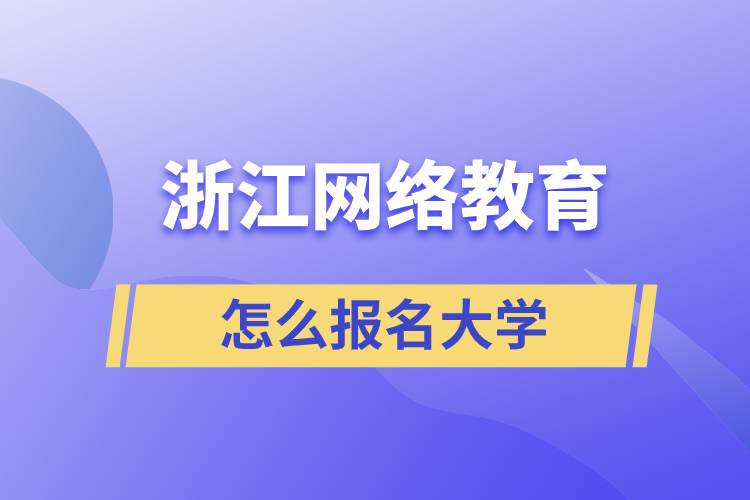 浙江网络教育

怎么报名大学